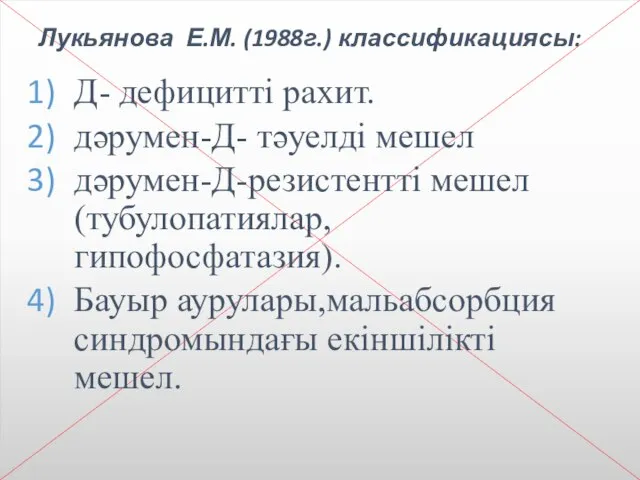 Лукьянова Е.М. (1988г.) классификациясы:

1) Д- дефицитті рахит.
2) дәрумен-Д- тәуелді мешел
3) дәрумен-Д-резистентті мешел (тубулопатиялар, гипофосфатазия).
4) Бауыр аурулары,мальабсорбция синдромындағы екіншілікті мешел.